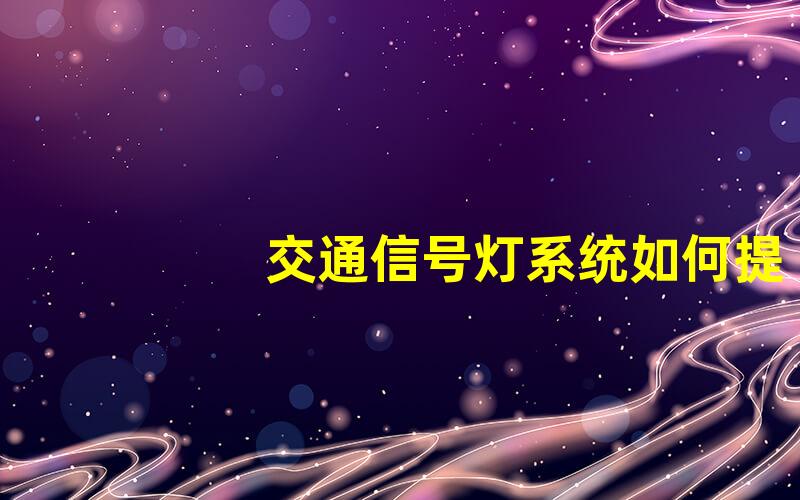 交通信号灯系统如何提